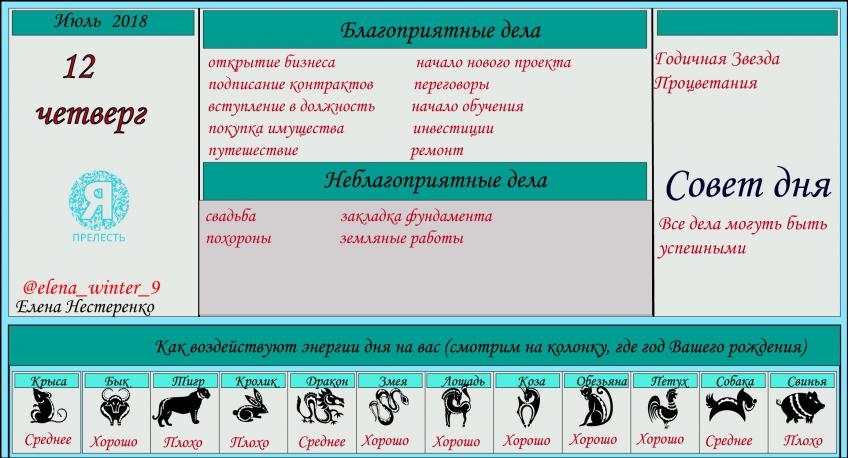 Июль 2018

12
четверг

Я
ПРЕЛЕСТЬ

@elena_winter_9
Елена Нестеренко

Благоприятные дела

открытие бизнеса
подписание контрактов
вступление в должность
покупка имущества
путешествие

начало нового проекта
переговоры
начало обучения
инвестиции
ремонт

Неблагоприятные дела

свадьба
похороны

закладка фундамента
земляные работы

Годичная Звезда Процветания

Совет дня

Все дела могуть быть успешными

Как воздействуют энергии дня на вас (смотрим на колонку, где год Вашего рождения)

| Крыса | Бык | Тигр | Кролик | Дракон | Змея | Лошадь | Коза | Обезьяна | Петух | Собака | Свинья |
|---|---|---|---|---|---|---|---|---|---|---|---|
| Среднее | Хорошо | Плохо | Плохо | Среднее | Хорошо | Хорошо | Хорошо | Хорошо | Хорошо | Среднее | Плохо |